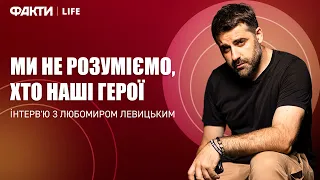 ФАКТИ | LIFE

МИ НЕ РОЗУМІЄМО, ХТО НАШІ ГЕРОЇ

ІНТЕРВ'Ю З ЛЮБОМИРОМ ЛЕВИЦЬКИМ